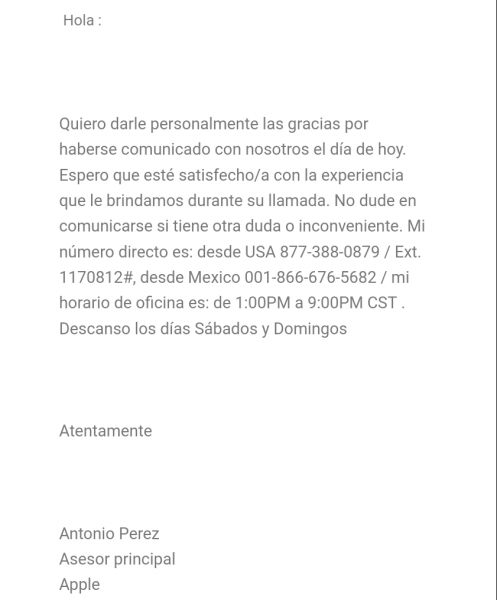 Hola :

Quiero darle personalmente las gracias por haberse comunicado con nosotros el día de hoy. Espero que esté satisfecho/a con la experiencia que le brindamos durante su llamada. No dude en comunicarse si tiene otra duda o inconveniente. Mi número directo es: desde USA 877-388-0879 / Ext. 1170812#, desde Mexico 001-866-676-5682 / mi horario de oficina es: de 1:00PM a 9:00PM CST . Descanso los días Sábados y Domingos

Atentamente

Antonio Perez
Asesor principal
Apple